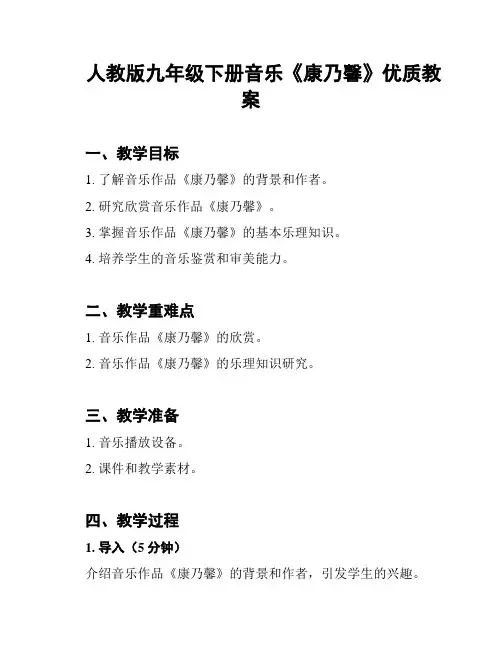 人教版九年级下册音乐《康乃馨》优质教案

一、教学目标

1. 了解音乐作品《康乃馨》的背景和作者。

2. 研究欣赏音乐作品《康乃馨》。

3. 掌握音乐作品《康乃馨》的基本乐理知识。

4. 培养学生的音乐鉴赏和审美能力。

二、教学重难点

1. 音乐作品《康乃馨》的欣赏。

2. 音乐作品《康乃馨》的乐理知识研究。

三、教学准备

1. 音乐播放设备。

2. 课件和教学素材。

四、教学过程

1. 导入（5 分钟）

介绍音乐作品《康乃馨》的背景和作者，引发学生的兴趣。